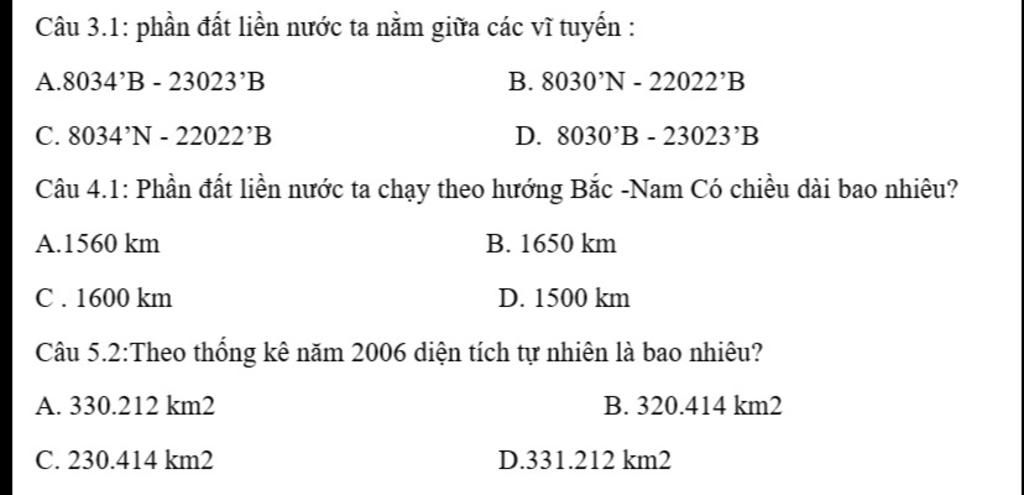 Câu 3.1: phần đất liền nước ta nằm giữa các vĩ tuyến :

A.8034'B - 23023'B

B. 8030'N - 22022'B

C. 8034'N - 22022'B

D. 8030'B - 23023'B

Câu 4.1: Phần đất liền nước ta chạy theo hướng Bắc -Nam Có chiều dài bao nhiêu?

A.1560 km

B. 1650 km

C . 1600 km

D. 1500 km

Câu 5.2:Theo thống kê năm 2006 diện tích tự nhiên là bao nhiêu?

A. 330.212 km2

B. 320.414 km2

C. 230.414 km2

D.331.212 km2